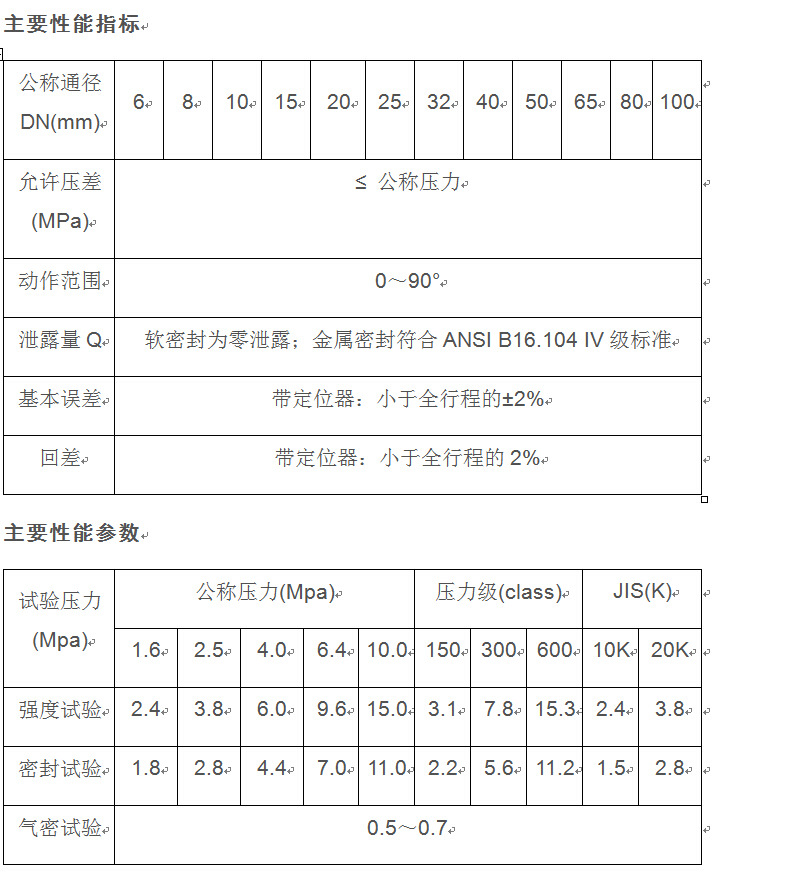 主要性能指标

| 公称通径 DN(mm) | 6 | 8 | 10 | 15 | 20 | 25 | 32 | 40 | 50 | 65 | 80 | 100 |
|---|---|---|---|---|---|---|---|---|---|---|---|---|
| 允许压差 (MPa) | ≤ 公称压力 | | | | | | | | | | | |
| 动作范围 | 0～90° | | | | | | | | | | | |
| 泄露量 Q | 软密封为零泄露；金属密封符合 ANSI B16.104 IV 级标准 | | | | | | | | | | | |
| 基本误差 | 带定位器：小于全行程的±2% | | | | | | | | | | | |
| 回差 | 带定位器：小于全行程的 2% | | | | | | | | | | | |

主要性能参数

| 试验压力 (Mpa) | 公称压力(Mpa) | | | | | 压力级(class) | | | JIS(K) | |
|---|---|---|---|---|---|---|---|---|---|---|
| | 1.6 | 2.5 | 4.0 | 6.4 | 10.0 | 150 | 300 | 600 | 10K | 20K |
| 强度试验 | 2.4 | 3.8 | 6.0 | 9.6 | 15.0 | 3.1 | 7.8 | 15.3 | 2.4 | 3.8 |
| 密封试验 | 1.8 | 2.8 | 4.4 | 7.0 | 11.0 | 2.2 | 5.6 | 11.2 | 1.5 | 2.8 |
| 气密试验 | 0.5～0.7 | | | | | | | | | |